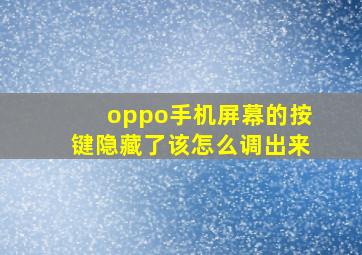 oppo手机屏幕的按键隐藏了该怎么调出来